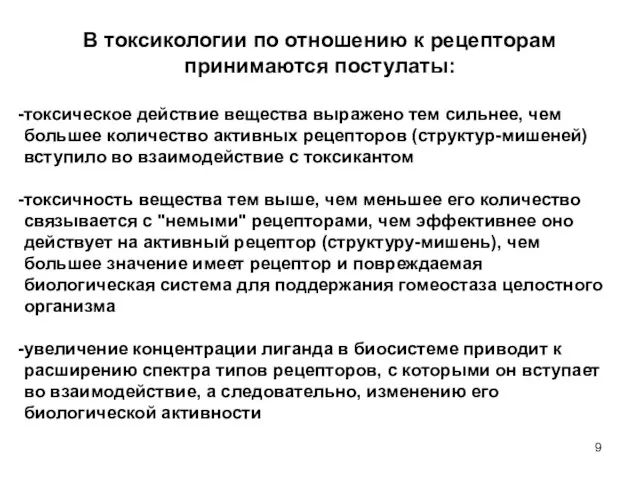 В токсикологии по отношению к рецепторам принимаются постулаты:

-токсическое действие вещества выражено тем сильнее, чем большее количество активных рецепторов (структур-мишеней) вступило во взаимодействие с токсикантом

-токсичность вещества тем выше, чем меньшее его количество связывается с "немыми" рецепторами, чем эффективнее оно действует на активный рецептор (структуру-мишень), чем большее значение имеет рецептор и повреждаемая биологическая система для поддержания гомеостаза целостного организма

-увеличение концентрации лиганда в биосистеме приводит к расширению спектра типов рецепторов, с которыми он вступает во взаимодействие, а следовательно, изменению его биологической активности

9